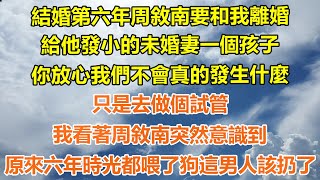 結婚第六年周敘南要和我離婚
給他發小的未婚妻一個孩子
你放心我們不會真的發生什麼
只是去做個試管
我看著周敘南突然意識到
原來六年時光都喂了狗這男人該扔了